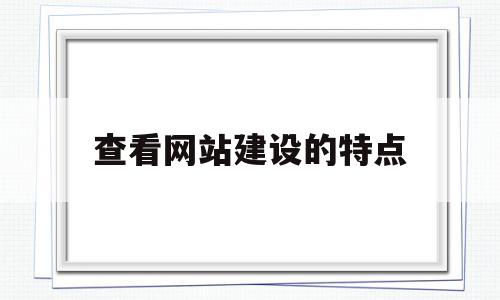 查看网站建设的特点